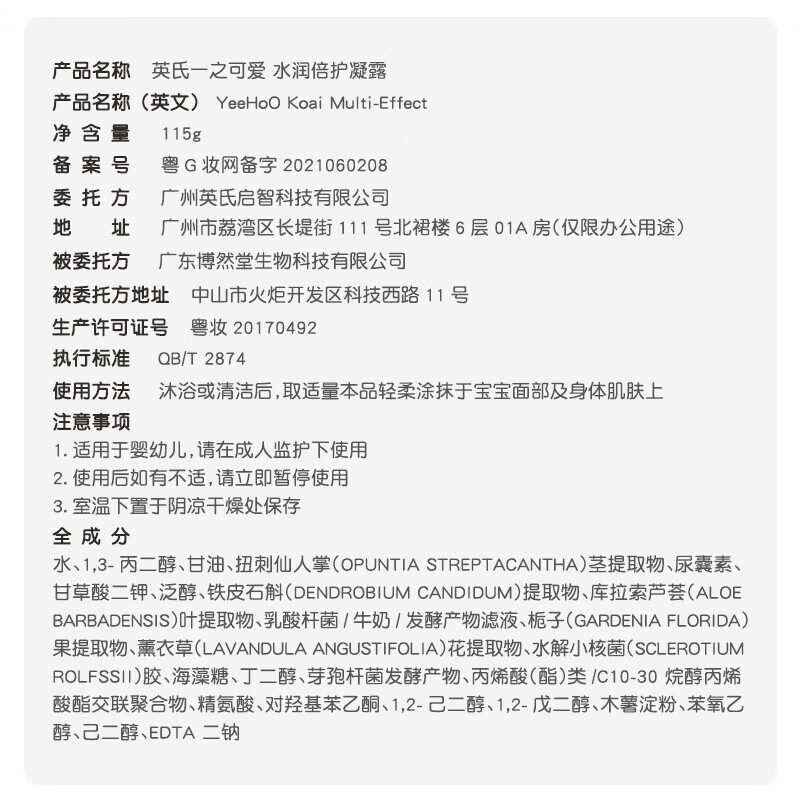 产品名称 英氏一之可爱 水润倍护凝露
产品名称（英文） YeeHoO Koai Multi-Effect
净含量 115g
备案号 粤G妆网备字2021060208
委托方 广州英氏启智科技有限公司
地址 广州市荔湾区长堤街111号北裙楼6层01A房（仅限办公用途）
被委托方 广东博然堂生物科技有限公司
被委托方地址 中山市火炬开发区科技西路11号
生产许可证号 粤妆20170492
执行标准 QB/T 2874
使用方法 沐浴或清洁后，取适量本品轻柔涂抹于宝宝面部及身体肌肤上
注意事项
1.适用于婴幼儿，请在成人监护下使用
2.使用后如有不适，请立即暂停使用
3.室温下置于阴凉干燥处保存
全成分
水、1,3-丙二醇、甘油、扭刺仙人掌（OPUNTIA STREPTACANTHA）茎提取物、尿囊素、甘草酸二钾、泛醇、铁皮石斛（DENDROBIUM CANDIDUM）提取物、库拉索芦荟（ALOE BARBADENSIS）叶提取物、乳酸杆菌/牛奶/发酵产物滤液、栀子（GARDENIA FLORIDA）果提取物、薰衣草（LAVANDULA ANGUSTIFOLIA）花提取物、水解小核菌（SCLEROTIUM ROLFSSII）胶、海藻糖、丁二醇、芽孢杆菌发酵产物、丙烯酸（酯）类/C10-30烷醇丙烯酸酯交联聚合物、精氨酸、对羟基苯乙酮、1,2-己二醇、1,2-戊二醇、木薯淀粉、苯氧乙醇、己二醇、EDTA二钠